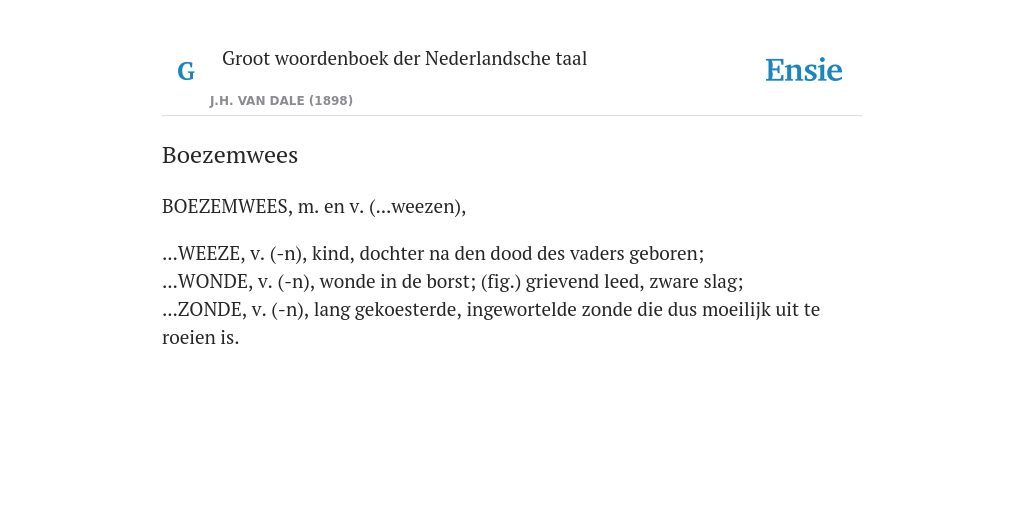 G Groot woordenboek der Nederlandsche taal

J.H. VAN DALE (1898)

Ensie

Boezemwees

BOEZEMWEES, m. en v. (...weezen),

...WEEZE, v. (-n), kind, dochter na den dood des vaders geboren;
...WONDE, v. (-n), wonde in de borst; (fig.) grievend leed, zware slag;
...ZONDE, v. (-n), lang gekoesterde, ingewortelde zonde die dus moeilijk uit te roeien is.